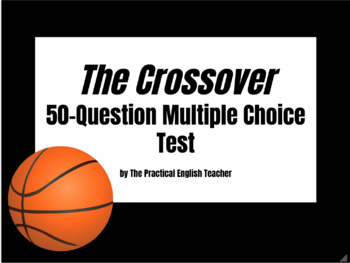 The Crossover

50-Question Multiple Choice Test

by The Practical English Teacher